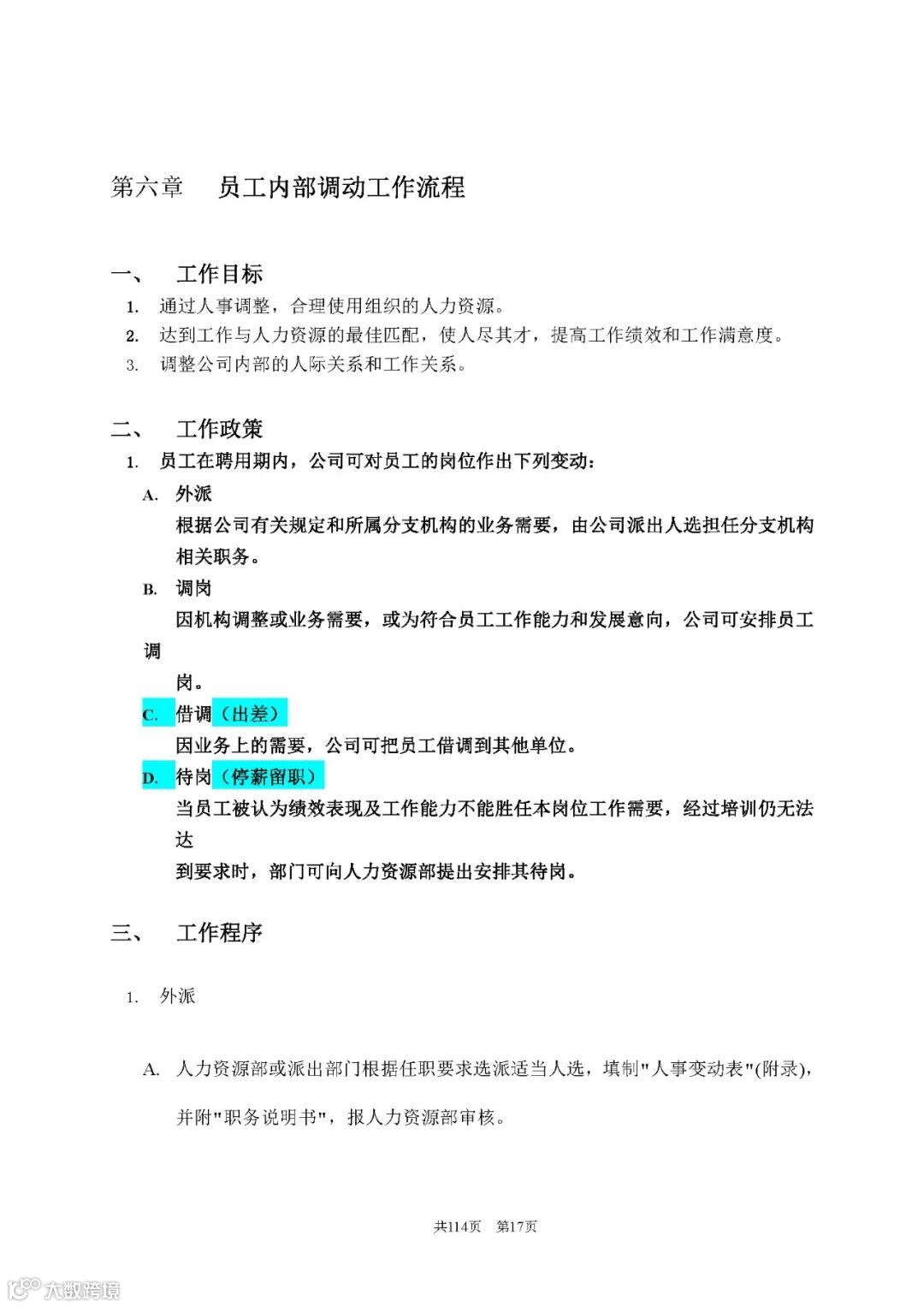 第六章　员工内部调动工作流程

一、　工作目标

1. 通过人事调整，合理使用组织的人力资源。

2. 达到工作与人力资源的最佳匹配，使人尽其才，提高工作绩效和工作满意度。

3. 调整公司内部的人际关系和工作关系。

二、　工作政策

1. 员工在聘用期内，公司可对员工的岗位作出下列变动：

A. 外派

根据公司有关规定和所属分支机构的业务需要，由公司派出人选担任分支机构相关职务。

B. 调岗

因机构调整或业务需要，或为符合员工工作能力和发展意向，公司可安排员工调岗。

C. 借调（出差）

因业务上的需要，公司可把员工借调到其他单位。

D. 待岗（停薪留职）

当员工被认为绩效表现及工作能力不能胜任本岗位工作需要，经过培训仍无法达到要求时，部门可向人力资源部提出安排其待岗。

三、　工作程序

1. 外派

A. 人力资源部或派出部门根据任职要求选派适当人选，填制"人事变动表"(附录)，并附"职务说明书"，报人力资源部审核。

共114页　第17页

大数跨境